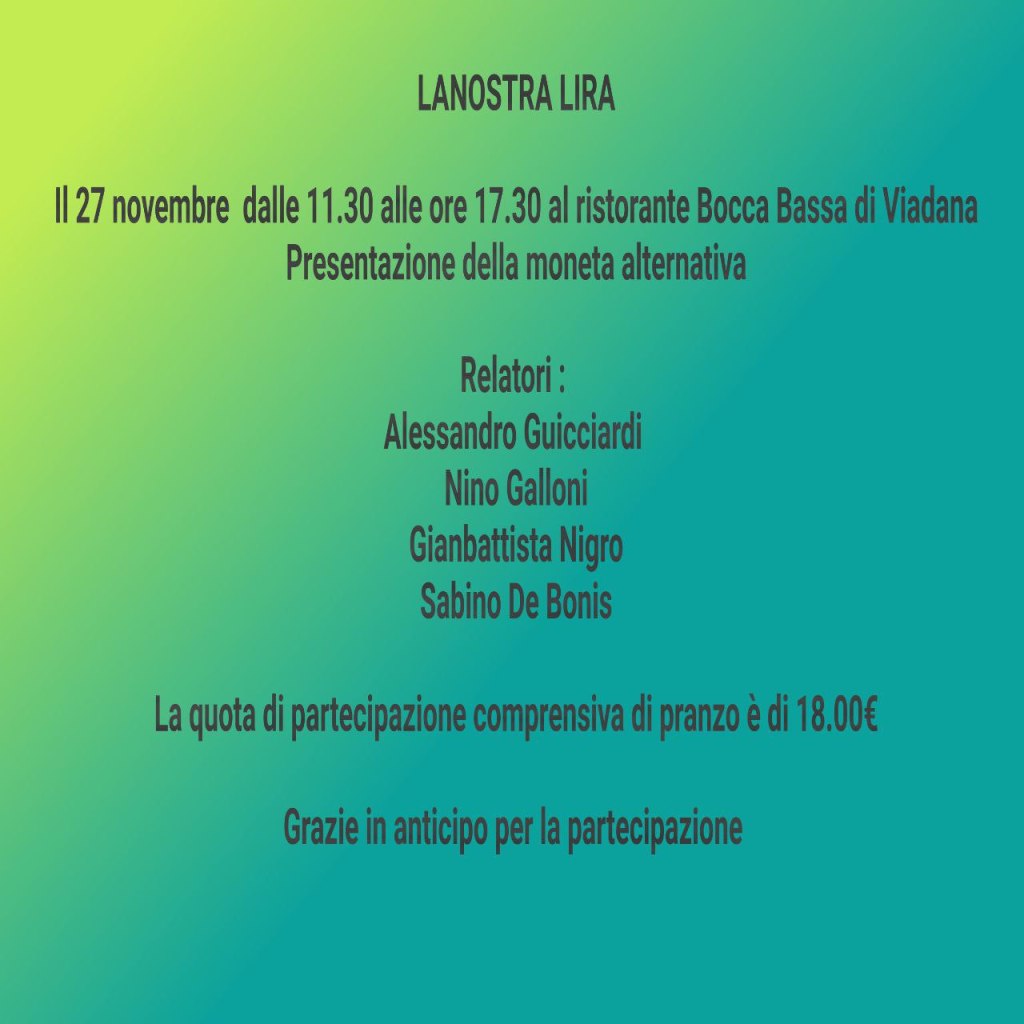 LANOSTRA LIRA

Il 27 novembre  dalle 11.30 alle ore 17.30 al ristorante Bocca Bassa di Viadana
Presentazione della moneta alternativa

Relatori :
Alessandro Guicciardi
Nino Galloni
Gianbattista Nigro
Sabino De Bonis

La quota di partecipazione comprensiva di pranzo è di 18.00€

Grazie in anticipo per la partecipazione